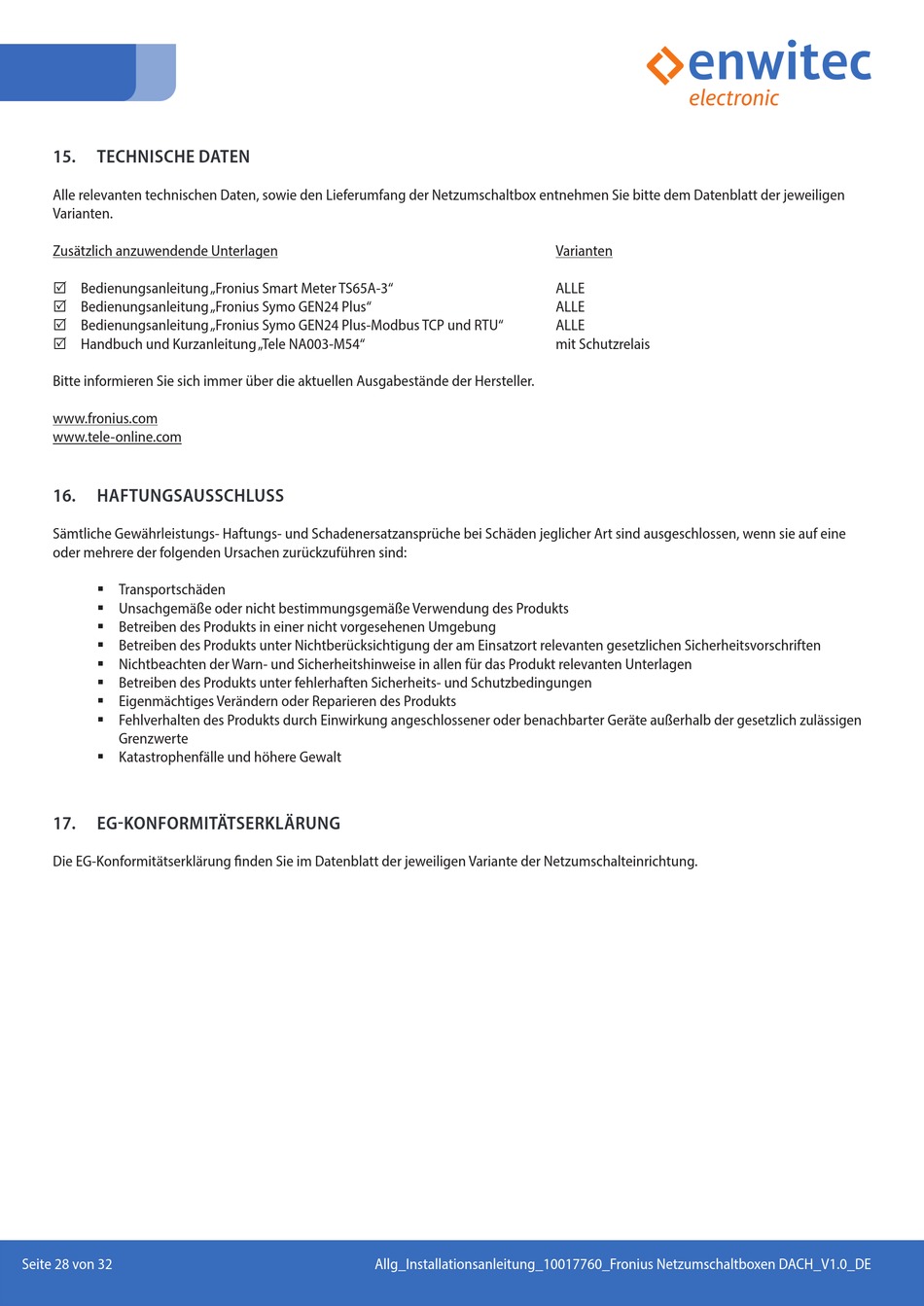 enwitec
electronic

15. TECHNISCHE DATEN

Alle relevanten technischen Daten, sowie den Lieferumfang der Netzumschaltbox entnehmen Sie bitte dem Datenblatt der jeweiligen Varianten.

| Zusätzlich anzuwendende Unterlagen | Varianten |
|---|---|
| ☑ Bedienungsanleitung „Fronius Smart Meter TS65A-3“ | ALLE |
| ☑ Bedienungsanleitung „Fronius Symo GEN24 Plus“ | ALLE |
| ☑ Bedienungsanleitung „Fronius Symo GEN24 Plus-Modbus TCP und RTU“ | ALLE |
| ☑ Handbuch und Kurzanleitung „Tele NA003-M54“ | mit Schutzrelais |

Bitte informieren Sie sich immer über die aktuellen Ausgabestände der Hersteller.

www.fronius.com
www.tele-online.com

16. HAFTUNGSAUSSCHLUSS

Sämtliche Gewährleistungs- Haftungs- und Schadenersatzansprüche bei Schäden jeglicher Art sind ausgeschlossen, wenn sie auf eine oder mehrere der folgenden Ursachen zurückzuführen sind:

▪ Transportschäden
▪ Unsachgemäße oder nicht bestimmungsgemäße Verwendung des Produkts
▪ Betreiben des Produkts in einer nicht vorgesehenen Umgebung
▪ Betreiben des Produkts unter Nichtberücksichtigung der am Einsatzort relevanten gesetzlichen Sicherheitsvorschriften
▪ Nichtbeachten der Warn- und Sicherheitshinweise in allen für das Produkt relevanten Unterlagen
▪ Betreiben des Produkts unter fehlerhaften Sicherheits- und Schutzbedingungen
▪ Eigenmächtiges Verändern oder Reparieren des Produkts
▪ Fehlverhalten des Produkts durch Einwirkung angeschlossener oder benachbarter Geräte außerhalb der gesetzlich zulässigen Grenzwerte
▪ Katastrophenfälle und höhere Gewalt

17. EG-KONFORMITÄTSERKLÄRUNG

Die EG-Konformitätserklärung finden Sie im Datenblatt der jeweiligen Variante der Netzumschalteinrichtung.

Seite 28 von 32
Allg_Installationsanleitung_10017760_Fronius Netzumschaltboxen DACH_V1.0_DE